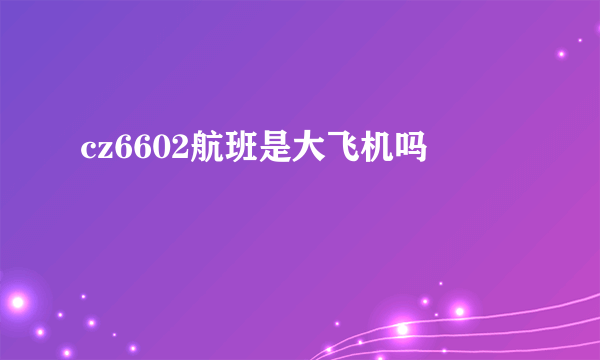 cz6602航班是大飞机吗